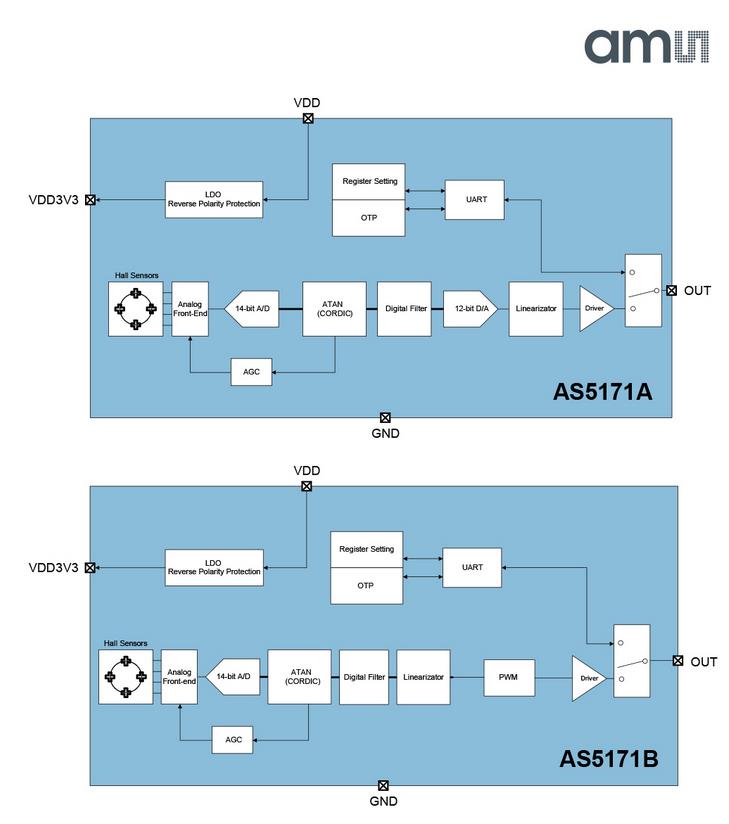 ams

VDD

VDD3V3

LDO
Reverse Polarity Protection

Register Setting

OTP

UART

Hall Sensors

Analog Front-End

14-bit A/D

ATAN (CORDIC)

Digital Filter

12-bit D/A

Linearizator

Driver

OUT

AGC

AS5171A

GND

VDD

VDD3V3

LDO
Reverse Polarity Protection

Register Setting

OTP

UART

Hall Sensors

Analog Front-end

14-bit A/D

ATAN (CORDIC)

Digital Filter

Linearizator

PWM

Driver

OUT

AGC

AS5171B

GND